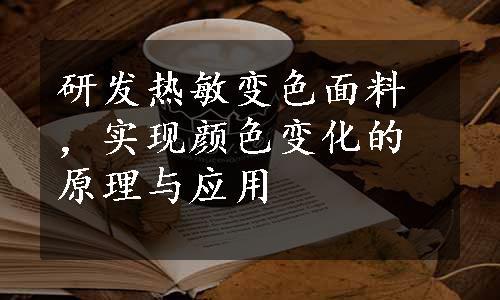 研发热敏变色面料，实现颜色变化的原理与应用